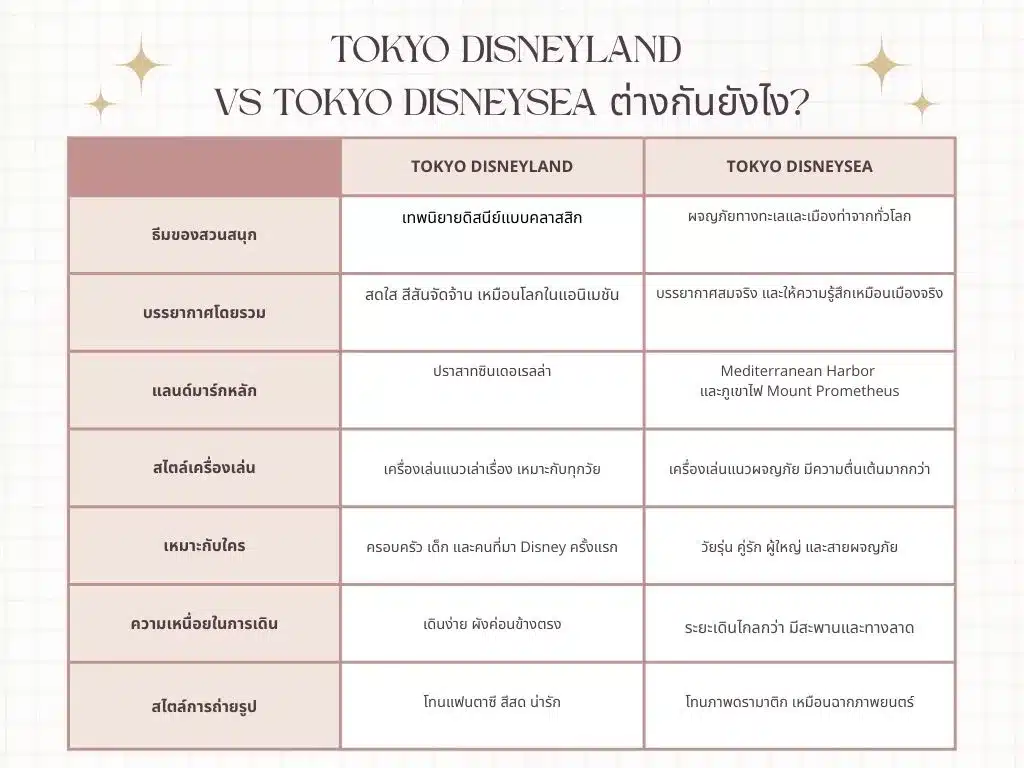 TOKYO DISNEYLAND
VS TOKYO DISNEYSEA ต่างกันยังไง?

| | TOKYO DISNEYLAND | TOKYO DISNEYSEA |
|---|---|---|
| ธีมของสวนสนุก | เทพนิยายดิสนีย์แบบคลาสสิก | ผจญภัยทางทะเลและเมืองท่าจากทั่วโลก |
| บรรยากาศโดยรวม | สดใส สีสันจัดจ้าน เหมือนโลกในแอนิเมชัน | บรรยากาศสมจริง และให้ความรู้สึกเหมือนเมืองจริง |
| แลนด์มาร์กหลัก | ปราสาทซินเดอเรลล่า | Mediterranean Harbor และภูเขาไฟ Mount Prometheus |
| สไตล์เครื่องเล่น | เครื่องเล่นแนวเล่าเรื่อง เหมาะกับทุกวัย | เครื่องเล่นแนวผจญภัย มีความตื่นเต้นมากกว่า |
| เหมาะกับใคร | ครอบครัว เด็ก และคนที่มา Disney ครั้งแรก | วัยรุ่น คู่รัก ผู้ใหญ่ และสายผจญภัย |
| ความเหนื่อยในการเดิน | เดินง่าย ผังค่อนข้างตรง | ระยะเดินไกลกว่า มีสะพานและทางลาด |
| สไตล์การถ่ายรูป | โทนแฟนตาซี สีสด น่ารัก | โทนภาพดรามาติก เหมือนฉากภาพยนตร์ |